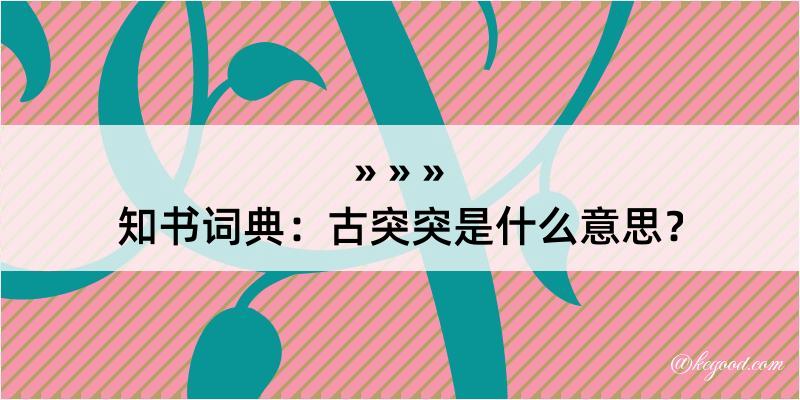 » » »
知书词典：古突突是什么意思？

@kegood.com